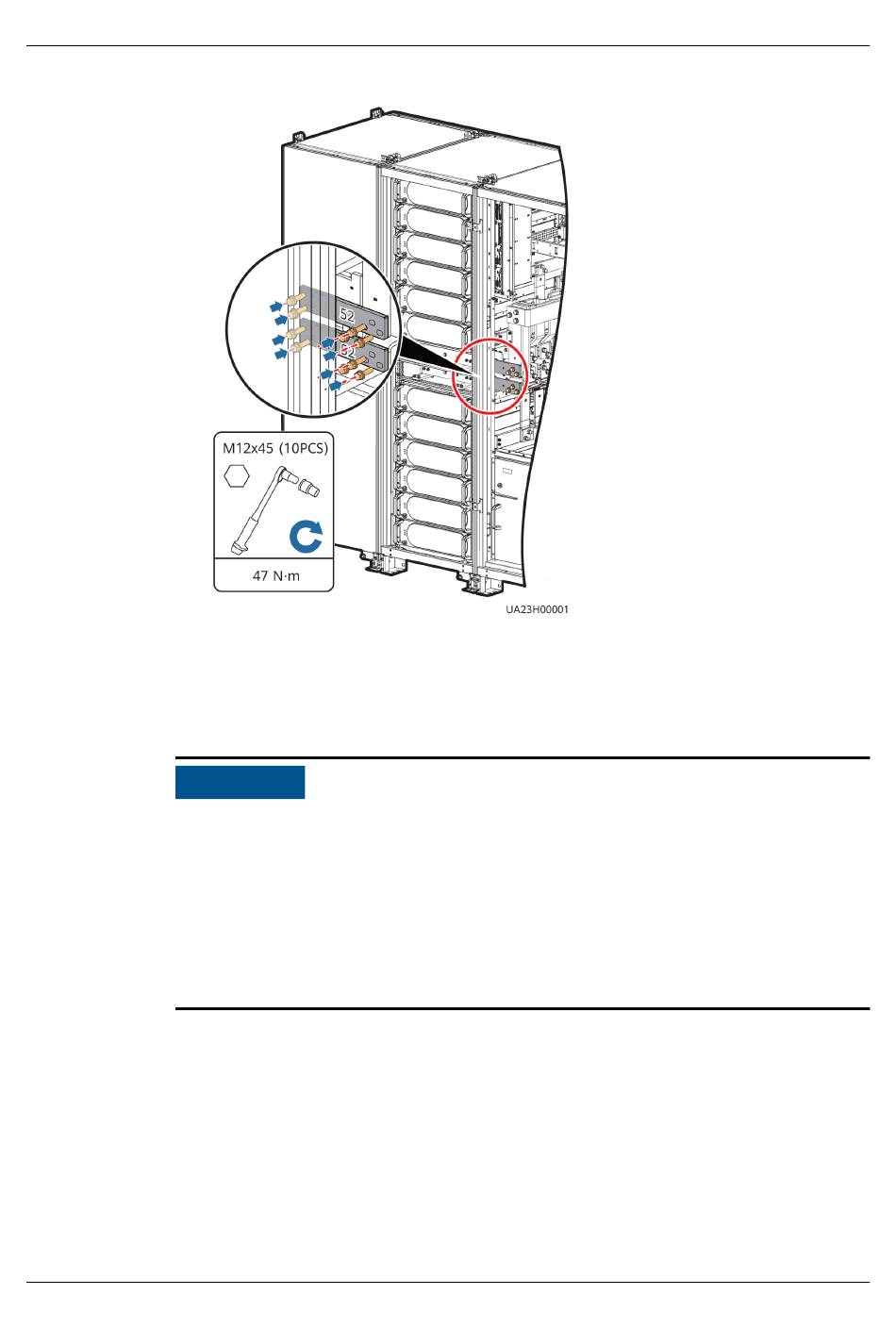 52

52

M12x45 (10PCS)

47 N·m

UA23H00001